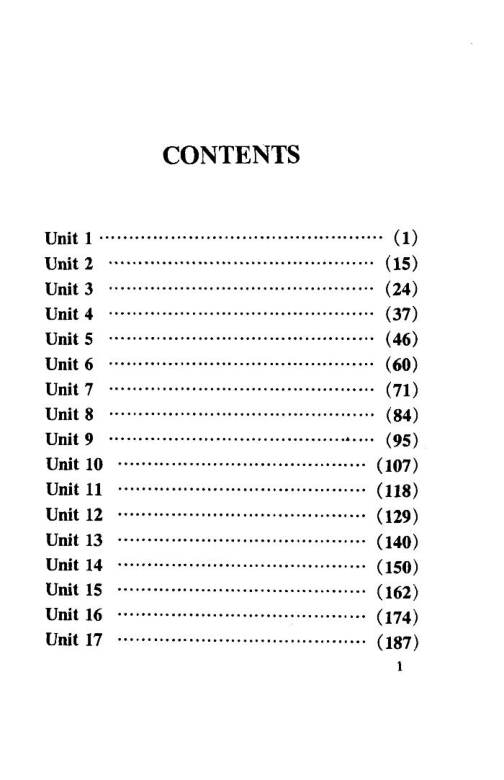 CONTENTS

Unit 1 (1)
Unit 2 (15)
Unit 3 (24)
Unit 4 (37)
Unit 5 (46)
Unit 6 (60)
Unit 7 (71)
Unit 8 (84)
Unit 9 (95)
Unit 10 (107)
Unit 11 (118)
Unit 12 (129)
Unit 13 (140)
Unit 14 (150)
Unit 15 (162)
Unit 16 (174)
Unit 17 (187)

1